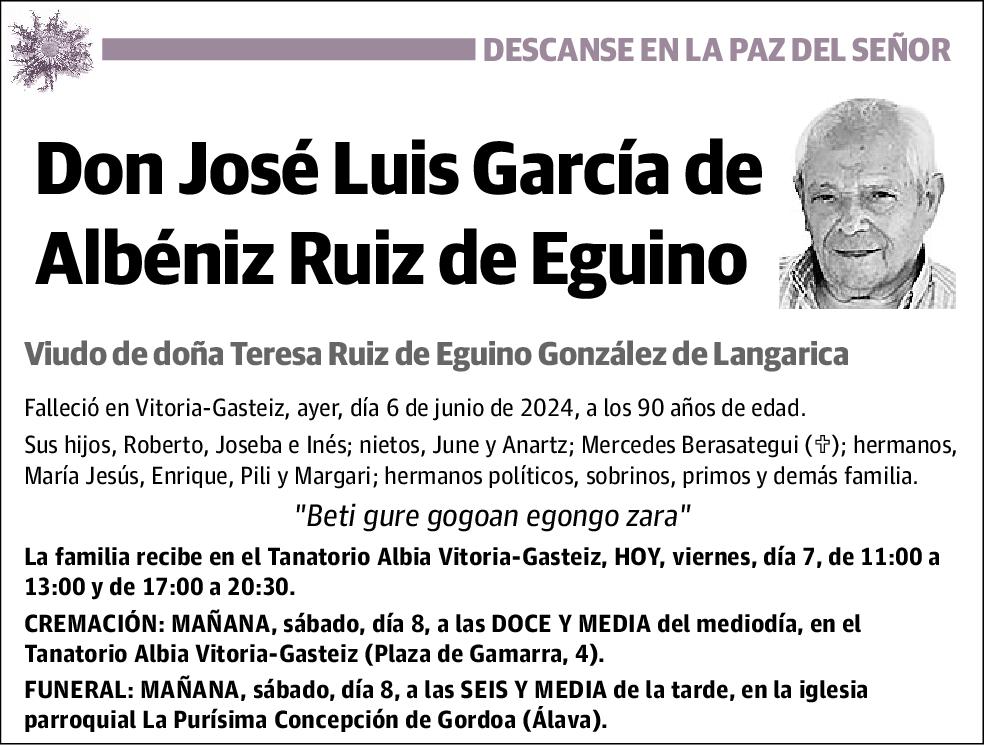 DESCANSE EN LA PAZ DEL SEÑOR

Don José Luis García de Albéniz Ruiz de Eguino

Viudo de doña Teresa Ruiz de Eguino González de Langarica

Falleció en Vitoria-Gasteiz, ayer, día 6 de junio de 2024, a los 90 años de edad.

Sus hijos, Roberto, Joseba e Inés; nietos, June y Anartz; Mercedes Berasategui (✞); hermanos, María Jesús, Enrique, Pili y Margari; hermanos políticos, sobrinos, primos y demás familia.

"Beti gure gogoan egongo zara"

La familia recibe en el Tanatorio Albia Vitoria-Gasteiz, HOY, viernes, día 7, de 11:00 a 13:00 y de 17:00 a 20:30.

CREMACIÓN: MAÑANA, sábado, día 8, a las DOCE Y MEDIA del mediodía, en el Tanatorio Albia Vitoria-Gasteiz (Plaza de Gamarra, 4).

FUNERAL: MAÑANA, sábado, día 8, a las SEIS Y MEDIA de la tarde, en la iglesia parroquial La Purísima Concepción de Gordoa (Álava).